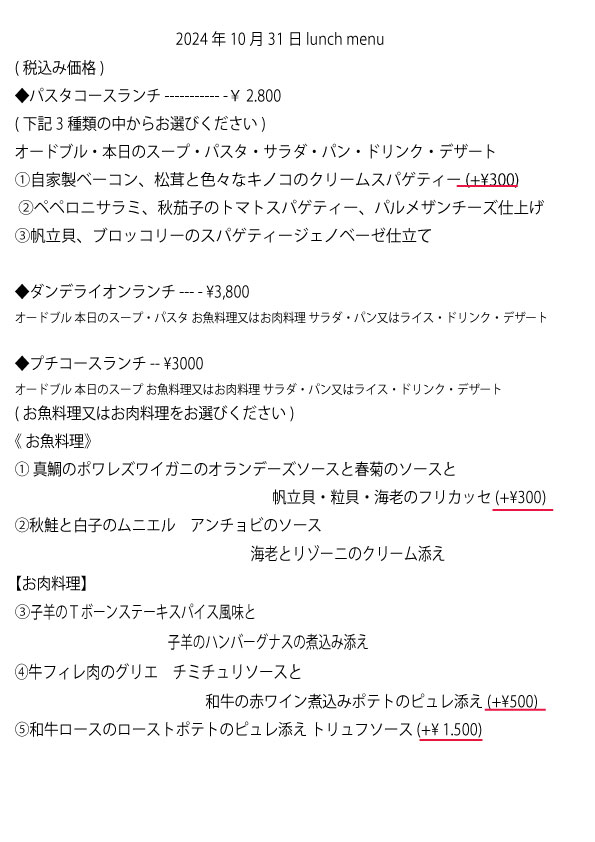 2024 年 10 月 31 日 lunch menu

( 税込み価格 )

◆パスタコースランチ ----------- - ¥ 2.800

( 下記 3 種類の中からお選びください )

オードブル・本日のスープ・パスタ・サラダ・パン・ドリンク・デザート

①自家製ベーコン、松茸と色々なキノコのクリームスパゲティー (+¥300)

②ペペロニサラミ、秋茄子のトマトスパゲティー、パルメザンチーズ仕上げ

③帆立貝、ブロッコリーのスパゲティージェノベーゼ仕立て

◆ダンデライオンランチ --- - ¥3,800

オードブル 本日のスープ・パスタ お魚料理又はお肉料理 サラダ・パン又はライス・ドリンク・デザート

◆プチコースランチ -- ¥3000

オードブル 本日のスープ お魚料理又はお肉料理 サラダ・パン又はライス・ドリンク・デザート

( お魚料理又はお肉料理をお選びください )

《 お魚料理》

① 真鯛のポワレズワイガニのオランデーズソースと春菊のソースと 帆立貝・粒貝・海老のフリカッセ (+¥300)

②秋鮭と白子のムニエル　アンチョビのソース 海老とリゾーニのクリーム添え

【お肉料理】

③子羊のＴボーンステーキスパイス風味と 子羊のハンバーグナスの煮込み添え

④牛フィレ肉のグリエ　チミチュリソースと 和牛の赤ワイン煮込みポテトのピュレ添え (+¥500)

⑤和牛ロースのローストポテトのピュレ添え トリュフソース (+¥ 1.500)